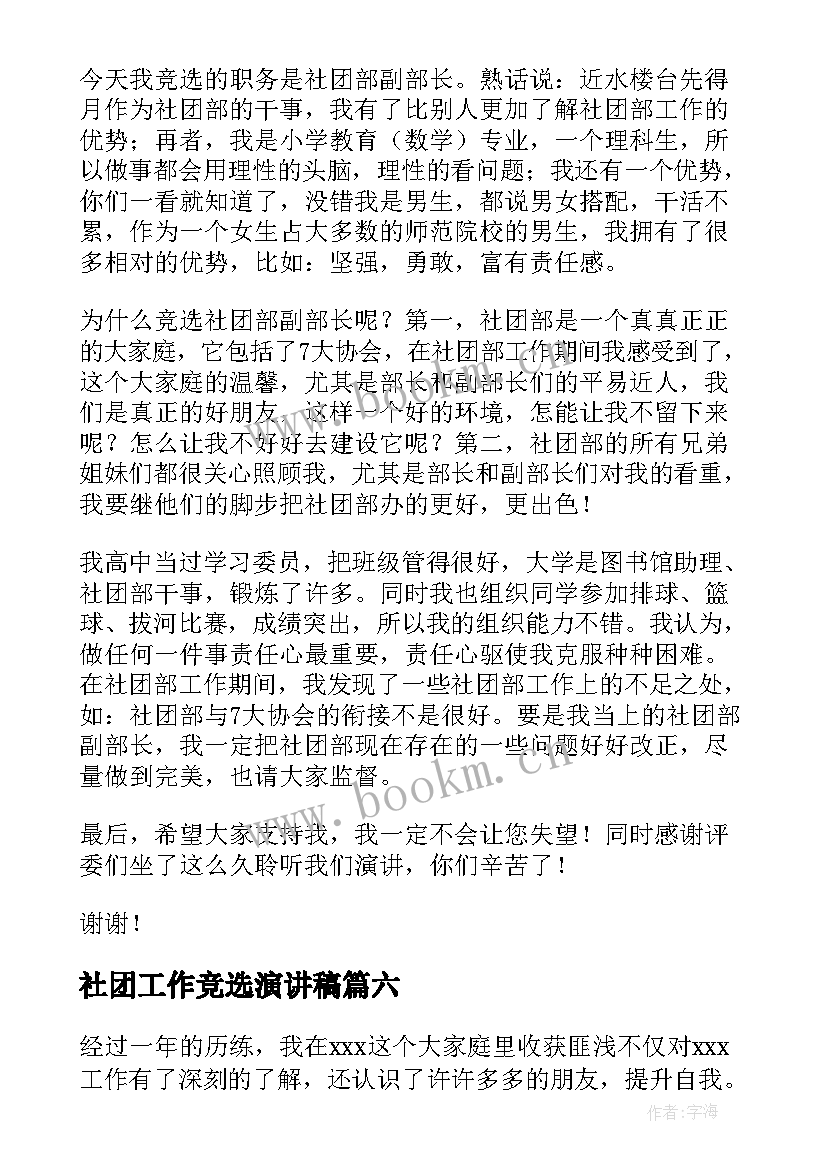 今天我竞选的职务是社团部副部长。熟话说：近水楼台先得月作为社团部的干事，我有了比别人更加了解社团部工作的优势；再者，我是小学教育（数学）专业，一个理科生，所以做事都会用理性的头脑，理性的看问题；我还有一个优势，你们一看就知道了，没错我是男生，都说男女搭配，干活不累，作为一个女生占大多数的师范院校的男生，我拥有了很多相对的优势，比如：坚强，勇敢，富有责任感。

为什么竞选社团部副部长呢？第一，社团部是一个真真正正的大家庭，它包括了7大协会，在社团部工作期间我感受到了，这个大家庭的温馨，尤其是部长和副部长们的平易近人，我们是真正的好朋友，这样一个好的环境，怎能让我不留下来呢？怎么让我不好好去建设它呢？第二，社团部的所有兄弟姐妹们都很关心照顾我，尤其是部长和副部长们对我的看重，我要继他们的脚步把社团部办的更好，更出色！

我高中当过学习委员，把班级管得很好，大学是图书馆助理、社团部干事，锻炼了许多。同时我也组织同学参加排球、篮球、拔河比赛，成绩突出，所以我的组织能力不错。我认为，做任何一件事责任心最重要，责任心驱使我克服种种困难。在社团部工作期间，我发现了一些社团部工作上的不足之处，如：社团部与7大协会的衔接不是很好。要是我当上的社团部副部长，我一定把社团部现在存在的一些问题好好改正，尽量做到完美，也请大家监督。

最后，希望大家支持我，我一定不会让您失望！同时感谢评委们坐了这么久聆听我们演讲，你们辛苦了！

谢谢！

社团工作竞选演讲稿篇六

经过一年的历练，我在xxx这个大家庭里收获匪浅不仅对xxx工作有了深刻的了解，还认识了许许多多的朋友，提升自我。

www.bookm.cn

作者：宇海